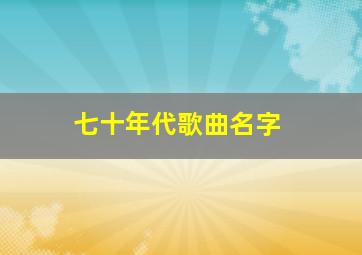 七十年代歌曲名字